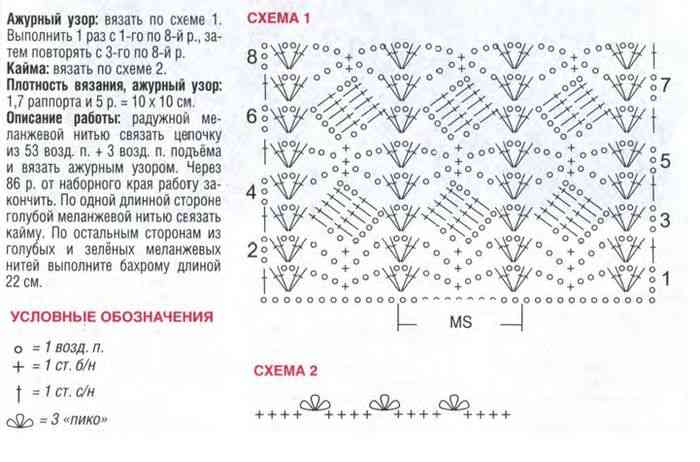 **Ажурный узор:** вязать по схеме 1. Выполнить 1 раз с 1-го по 8-й р., затем повторять с 3-го по 8-й р.
**Кайма:** вязать по схеме 2.
**Плотность вязания, ажурный узор:** 1,7 раппорта и 5 р. = 10 х 10 см.
**Описание работы:** радужной меланжевой нитью связать цепочку из 53 возд. п. + 3 возд. п. подъёма и вязать ажурным узором. Через 86 р. от наборного края работу закончить. По одной длинной стороне голубой меланжевой нитью связать кайму. По остальным сторонам из голубых и зелёных меланжевых нитей выполните бахрому длиной 22 см.

УСЛОВНЫЕ ОБОЗНАЧЕНИЯ

= 1 возд. п.
= 1 ст. б/н
= 1 ст. с/н
= 3 «пико»

СХЕМА 1

8
7
6
5
4
3
2
1
MS

СХЕМА 2